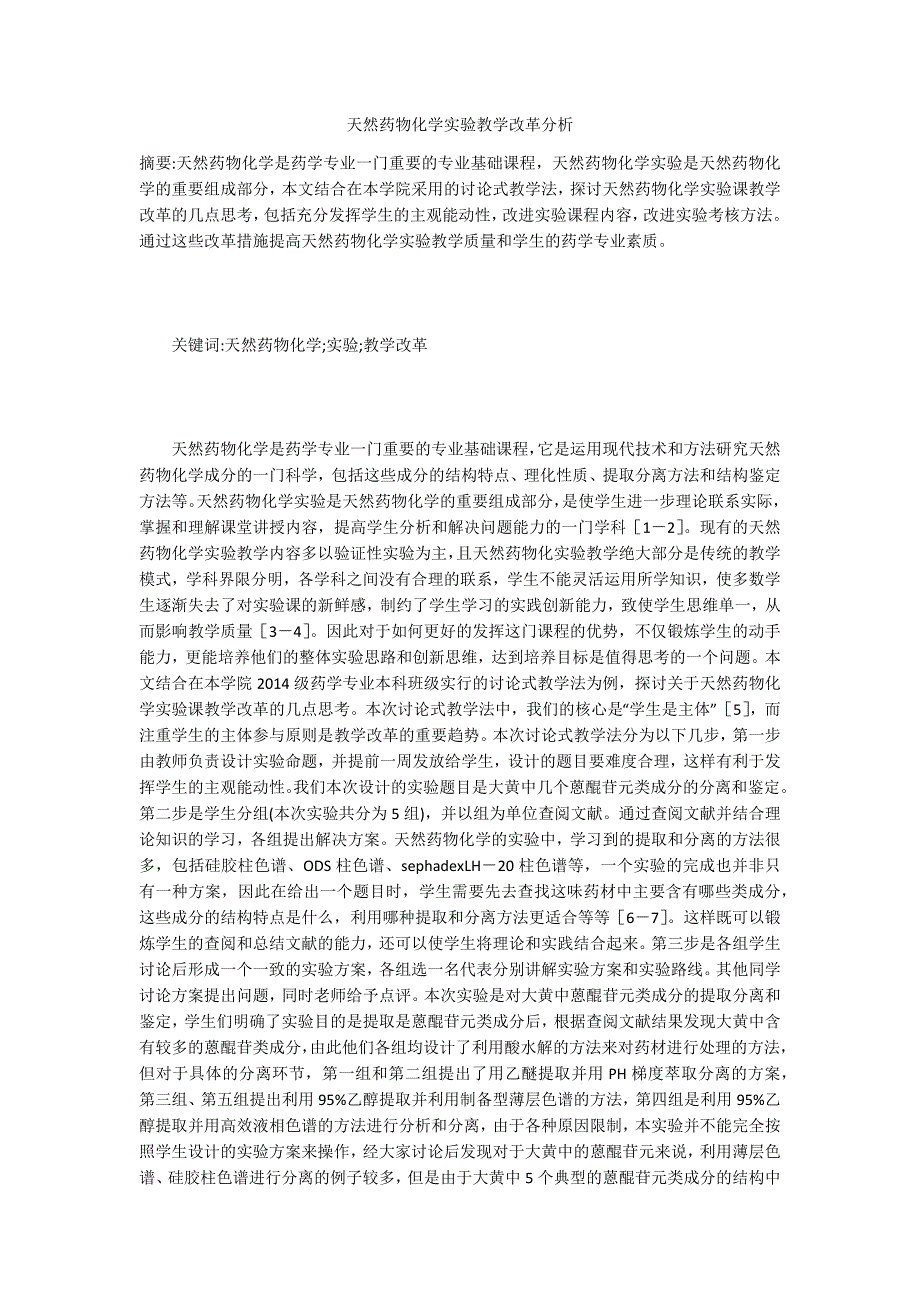 天然药物化学实验教学改革分析

摘要:天然药物化学是药学专业一门重要的专业基础课程，天然药物化学实验是天然药物化学的重要组成部分，本文结合在本学院采用的讨论式教学法，探讨天然药物化学实验课教学改革的几点思考，包括充分发挥学生的主观能动性，改进实验课程内容，改进实验考核方法。通过这些改革措施提高天然药物化学实验教学质量和学生的药学专业素质。

关键词:天然药物化学;实验;教学改革

天然药物化学是药学专业一门重要的专业基础课程，它是运用现代技术和方法研究天然药物化学成分的一门科学，包括这些成分的结构特点、理化性质、提取分离方法和结构鉴定方法等。天然药物化学实验是天然药物化学的重要组成部分，是使学生进一步理论联系实际，掌握和理解课堂讲授内容，提高学生分析和解决问题能力的一门学科［1－2］。现有的天然药物化学实验教学内容多以验证性实验为主，且天然药物化实验教学绝大部分是传统的教学模式，学科界限分明，各学科之间没有合理的联系，学生不能灵活运用所学知识，使多数学生逐渐失去了对实验课的新鲜感，制约了学生学习的实践创新能力，致使学生思维单一，从而影响教学质量［3－4］。因此对于如何更好的发挥这门课程的优势，不仅锻炼学生的动手能力，更能培养他们的整体实验思路和创新思维，达到培养目标是值得思考的一个问题。本文结合在本学院 2014 级药学专业本科班级实行的讨论式教学法为例，探讨关于天然药物化学实验课教学改革的几点思考。本次讨论式教学法中，我们的核心是“学生是主体”［5］，而注重学生的主体参与原则是教学改革的重要趋势。本次讨论式教学法分为以下几步，第一步由教师负责设计实验命题，并提前一周发放给学生，设计的题目要难度合理，这样有利于发挥学生的主观能动性。我们本次设计的实验题目是大黄中几个蒽醌苷元类成分的分离和鉴定。第二步是学生分组(本次实验共分为 5 组)，并以组为单位查阅文献。通过查阅文献并结合理论知识的学习，各组提出解决方案。天然药物化学的实验中，学习到的提取和分离的方法很多，包括硅胶柱色谱、ODS 柱色谱、sephadexLH－20 柱色谱等，一个实验的完成也并非只有一种方案，因此在给出一个题目时，学生需要先去查找这味药材中主要含有哪些类成分，这些成分的结构特点是什么，利用哪种提取和分离方法更适合等等［6－7］。这样既可以锻炼学生的查阅和总结文献的能力，还可以使学生将理论和实践结合起来。第三步是各组学生讨论后形成一个一致的实验方案，各组选一名代表分别讲解实验方案和实验路线。其他同学讨论方案提出问题，同时老师给予点评。本次实验是对大黄中蒽醌苷元类成分的提取分离和鉴定，学生们明确了实验目的是提取是蒽醌苷元类成分后，根据查阅文献结果发现大黄中含有较多的蒽醌苷类成分，由此他们各组均设计了利用酸水解的方法来对药材进行处理的方法，但对于具体的分离环节，第一组和第二组提出了用乙醚提取并用 PH 梯度萃取分离的方案，第三组、第五组提出利用 95%乙醇提取并利用制备型薄层色谱的方法，第四组是利用 95%乙醇提取并用高效液相色谱的方法进行分析和分离，由于各种原因限制，本实验并不能完全按照学生设计的实验方案来操作，经大家讨论后发现对于大黄中的蒽醌苷元来说，利用薄层色谱、硅胶柱色谱进行分离的例子较多，但是由于大黄中 5 个典型的蒽醌苷元类成分的结构中